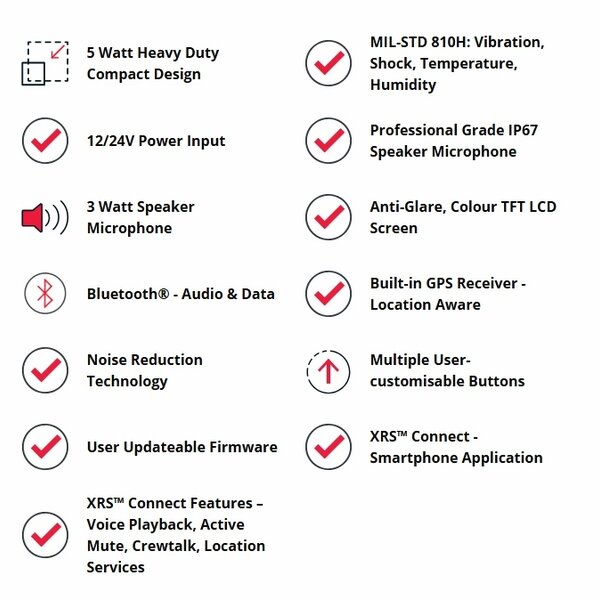 5 Watt Heavy Duty Compact Design

12/24V Power Input

3 Watt Speaker Microphone

Bluetooth® - Audio & Data

Noise Reduction Technology

User Updateable Firmware

XRS™ Connect Features – Voice Playback, Active Mute, Crewtalk, Location Services

MIL-STD 810H: Vibration, Shock, Temperature, Humidity

Professional Grade IP67 Speaker Microphone

Anti-Glare, Colour TFT LCD Screen

Built-in GPS Receiver - Location Aware

Multiple User-customisable Buttons

XRS™ Connect - Smartphone Application